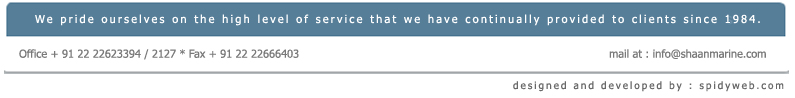 We pride ourselves on the high level of service that we have continually provided to clients since 1984.

Office + 91 22 22623394 / 2127 * Fax + 91 22 22666403

mail at : info@shaanmarine.com

designed and developed by : spidyweb.com